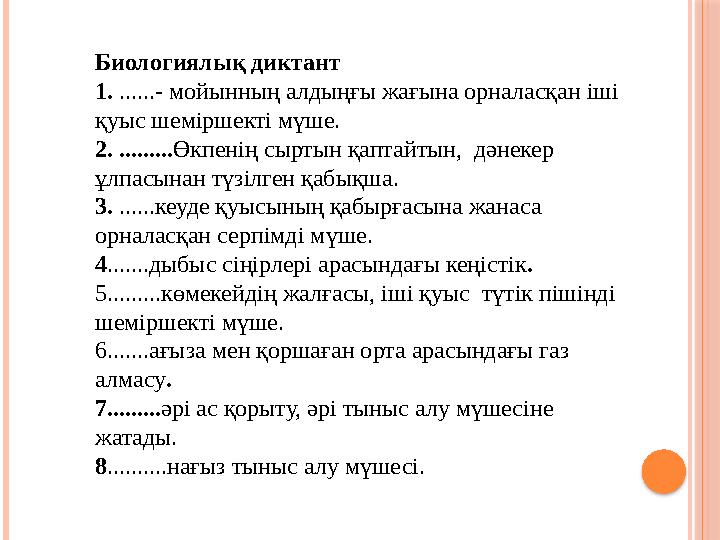 Биологиялық диктант
1. ......- мойынның алдыңғы жағына орналасқан іші қуыс шеміршекті мүше.
2. .........Өкпенің сыртын қаптайтын, дәнекер ұлпасынан түзілген қабықша.
3. ......кеуде қуысының қабырғасына жанаса орналасқан серпімді мүше.
4.......дыбыс сіңірлері арасындағы кеңістік.
5.........көмекейдің жалғасы, іші қуыс түтік пішінді шеміршекті мүше.
6.......ағыза мен қоршаған орта арасындағы газ алмасу.
7.........әрі ас қорыту, әрі тыныс алу мүшесіне жатады.
8..........нағыз тыныс алу мүшесі.